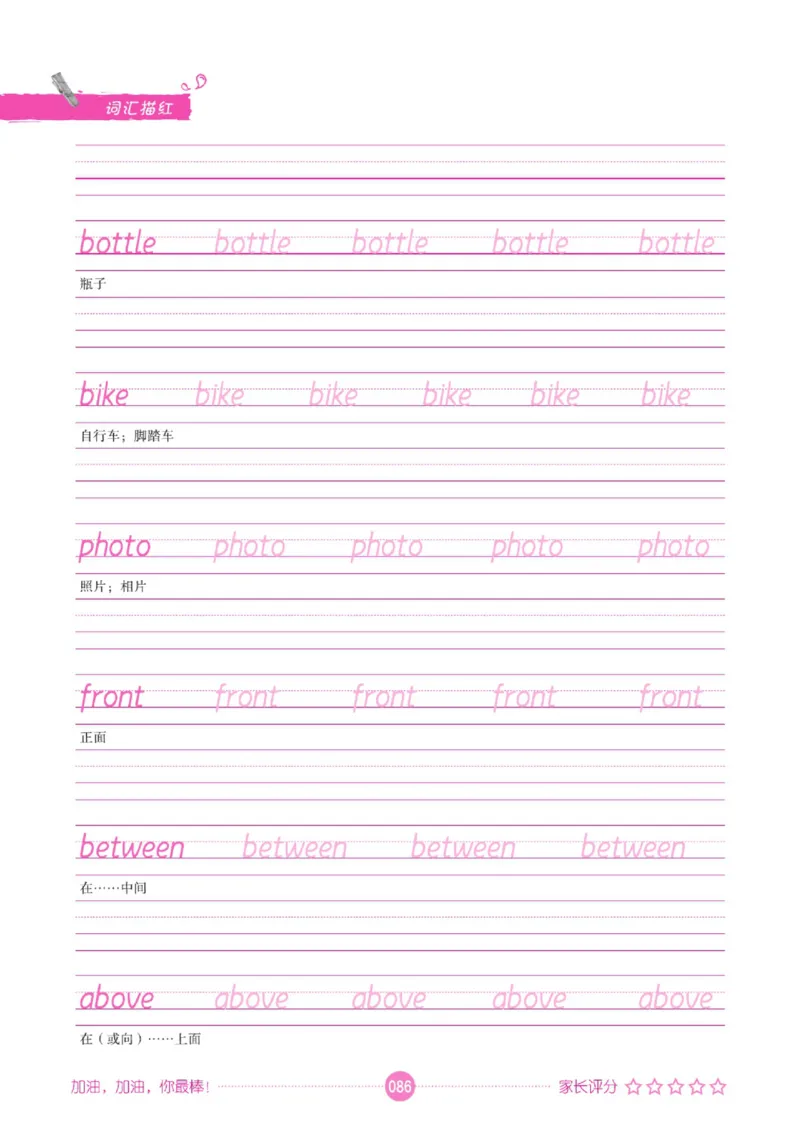 词汇描红

bottle bottle bottle bottle bottle
瓶子

bike bike bike bike bike bike
自行车；脚踏车

photo photo photo photo photo
照片；相片

front front front front front
正面

between between between between
在……中间

above above above above above
在（或向）……上面

加油，加油，你最棒！ 086 家长评分 ☆☆☆☆☆